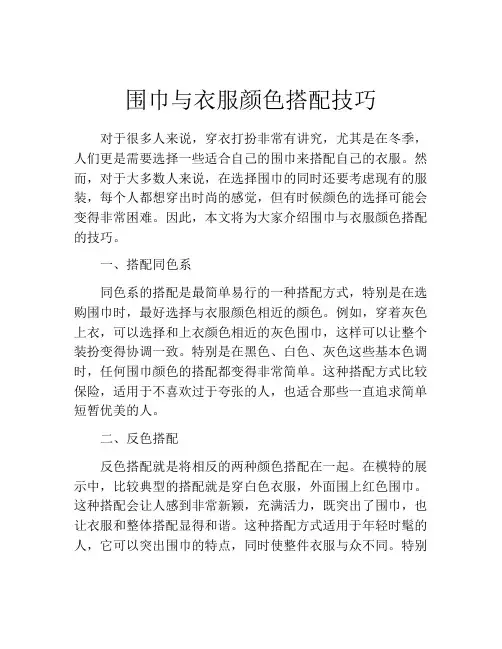 围巾与衣服颜色搭配技巧

对于很多人来说，穿衣打扮非常有讲究，尤其是在冬季，人们更是需要选择一些适合自己的围巾来搭配自己的衣服。然而，对于大多数人来说，在选择围巾的同时还要考虑现有的服装，每个人都想穿出时尚的感觉，但有时候颜色的选择可能会变得非常困难。因此，本文将为大家介绍围巾与衣服颜色搭配的技巧。

一、搭配同色系

同色系的搭配是最简单易行的一种搭配方式，特别是在选购围巾时，最好选择与衣服颜色相近的颜色。例如，穿着灰色上衣，可以选择和上衣颜色相近的灰色围巾，这样可以让整个装扮变得协调一致。特别是在黑色、白色、灰色这些基本色调时，任何围巾颜色的搭配都变得非常简单。这种搭配方式比较保险，适用于不喜欢过于夸张的人，也适合那些一直追求简单短暂优美的人。

二、反色搭配

反色搭配就是将相反的两种颜色搭配在一起。在模特的展示中，比较典型的搭配就是穿白色衣服，外面围上红色围巾。这种搭配会让人感到非常新颖，充满活力，既突出了围巾，也让衣服和整体搭配显得和谐。这种搭配方式适用于年轻时髦的人，它可以突出围巾的特点，同时使整件衣服与众不同。特别